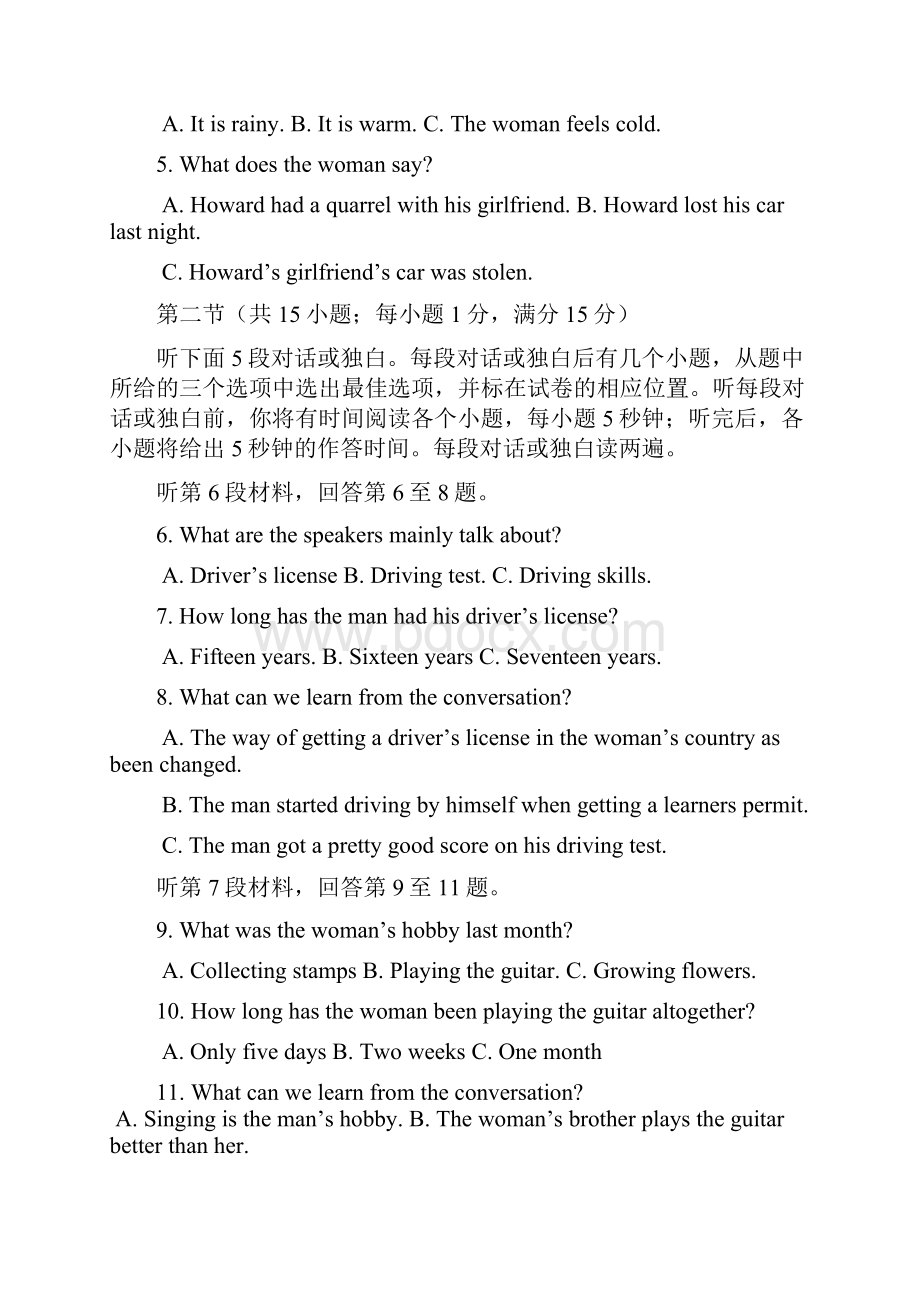 A. It is rainy. B. It is warm. C. The woman feels cold.

5. What does the woman say?

A. Howard had a quarrel with his girlfriend. B. Howard lost his car last night.

C. Howard’s girlfriend’s car was stolen.

第二节（共 15 小题；每小题 1 分，满分 15 分）

听下面 5 段对话或独白。每段对话或独白后有几个小题，从题中所给的三个选项中选出最佳选项，并标在试卷的相应位置。听每段对话或独白前，你将有时间阅读各个小题，每小题 5 秒钟；听完后，各小题将给出 5 秒钟的作答时间。每段对话或独白读两遍。

听第 6 段材料，回答第 6 至 8 题。

6. What are the speakers mainly talk about?

A. Driver’s license B. Driving test. C. Driving skills.

7. How long has the man had his driver’s license?

A. Fifteen years. B. Sixteen years C. Seventeen years.

8. What can we learn from the conversation?

A. The way of getting a driver’s license in the woman’s country as been changed.

B. The man started driving by himself when getting a learners permit.

C. The man got a pretty good score on his driving test.

听第 7 段材料，回答第 9 至 11 题。

9. What was the woman’s hobby last month?

A. Collecting stamps B. Playing the guitar. C. Growing flowers.

10. How long has the woman been playing the guitar altogether?

A. Only five days B. Two weeks C. One month

11. What can we learn from the conversation?

A. Singing is the man’s hobby. B. The woman’s brother plays the guitar better than her.

www.bdocx.com